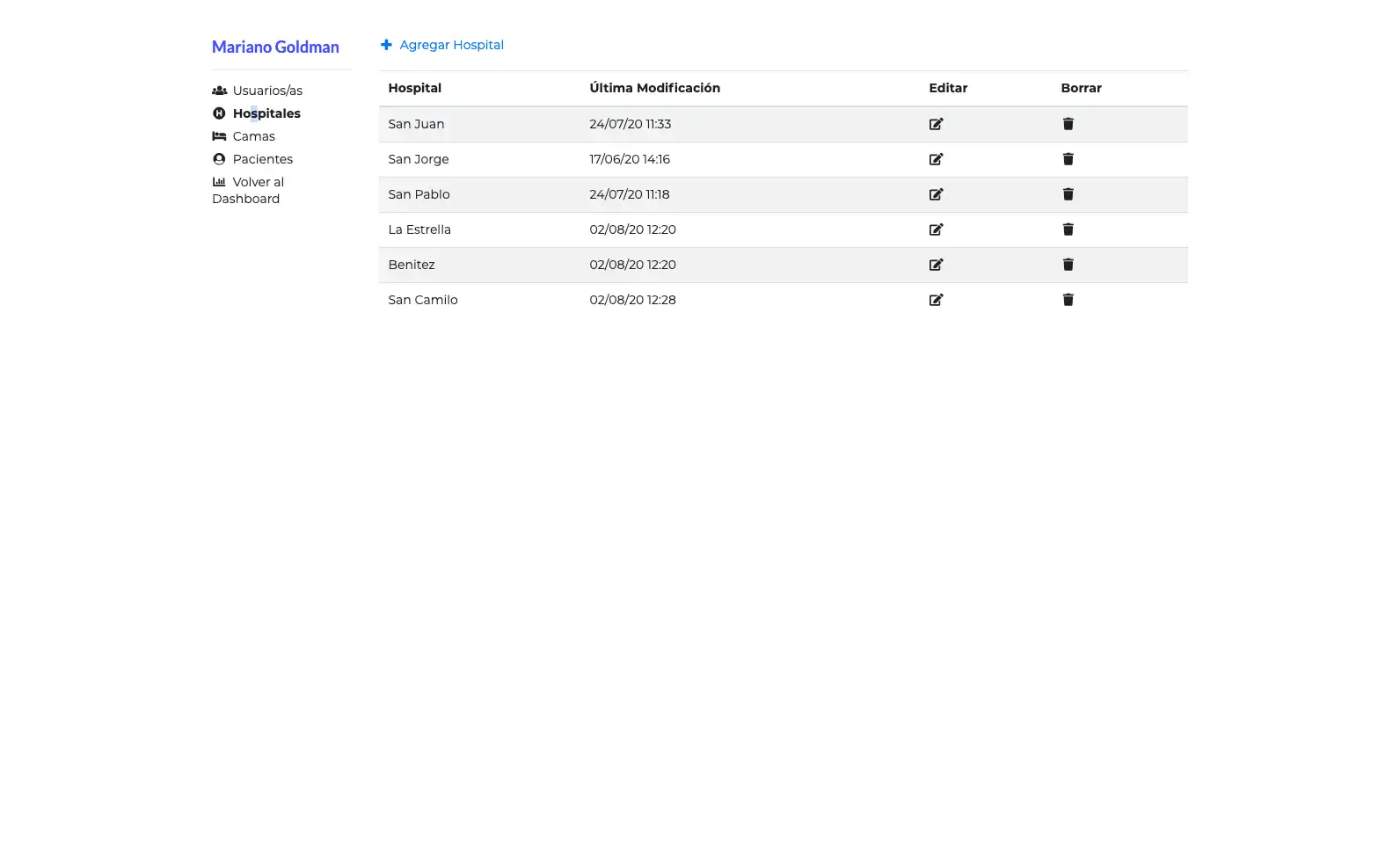 Mariano Goldman

Usuarios/as
Hospitales
Camas
Pacientes
Volver al Dashboard

Agregar Hospital

| Hospital | Última Modificación | Editar | Borrar |
|---|---|---|---|
| San Juan | 24/07/20 11:33 | | |
| San Jorge | 17/06/20 14:16 | | |
| San Pablo | 24/07/20 11:18 | | |
| La Estrella | 02/08/20 12:20 | | |
| Benitez | 02/08/20 12:20 | | |
| San Camilo | 02/08/20 12:28 | | |